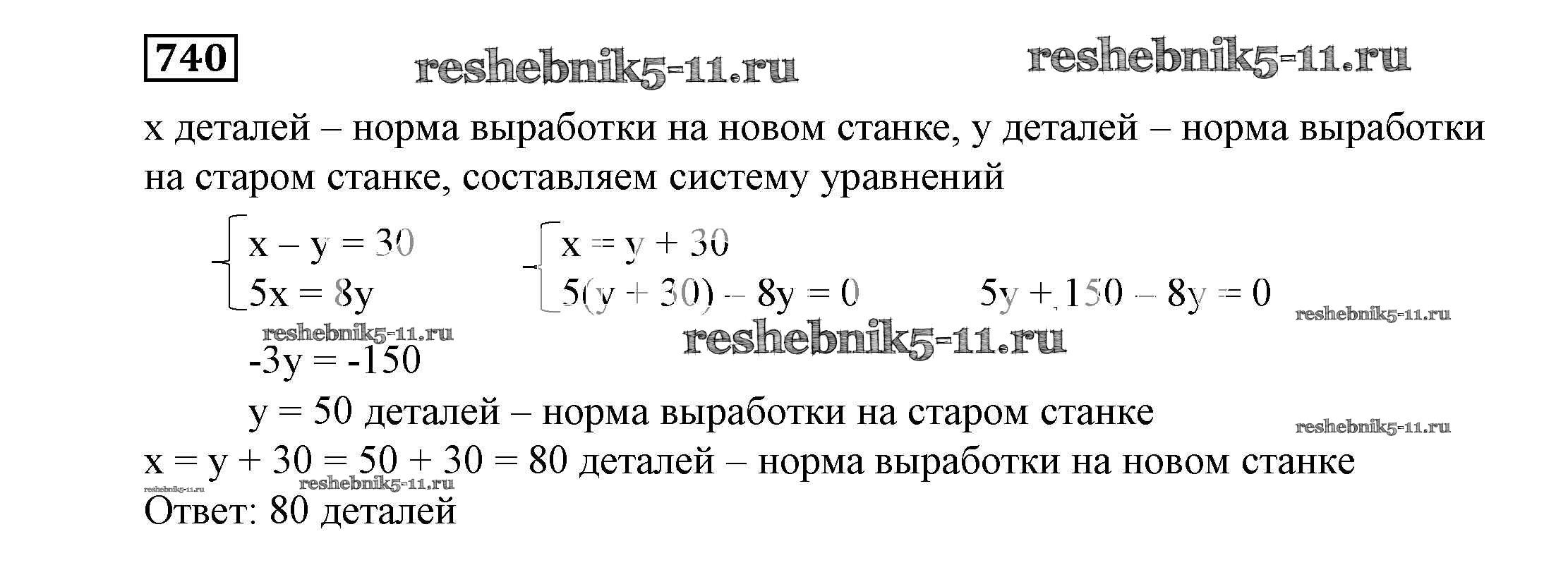 740

x деталей – норма выработки на новом станке, y деталей – норма выработки на старом станке, составляем систему уравнений

$\begin{cases} x - y = 30 \\ 5x = 8y \end{cases}$ $\begin{cases} x = y + 30 \\ 5(y + 30) - 8y = 0 \end{cases}$ $5y + 150 - 8y = 0$

$-3y = -150$

y = 50 деталей – норма выработки на старом станке

x = y + 30 = 50 + 30 = 80 деталей – норма выработки на новом станке

Ответ: 80 деталей

reshebnik5-11.ru